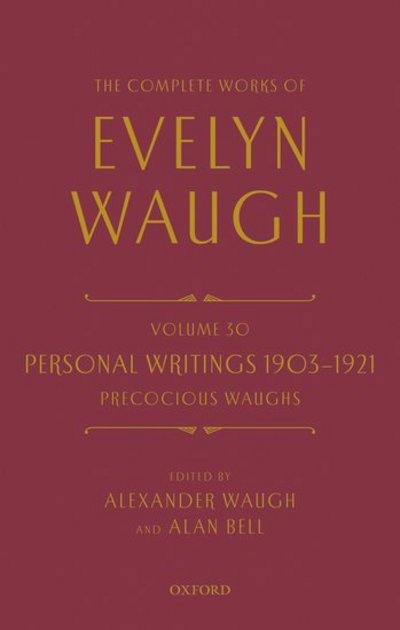 THE COMPLETE WORKS OF

EVELYN WAUGH

VOLUME 30

PERSONAL WRITINGS 1903–1921

PRECOCIOUS WAUGHS

EDITED BY

ALEXANDER WAUGH AND ALAN BELL

OXFORD